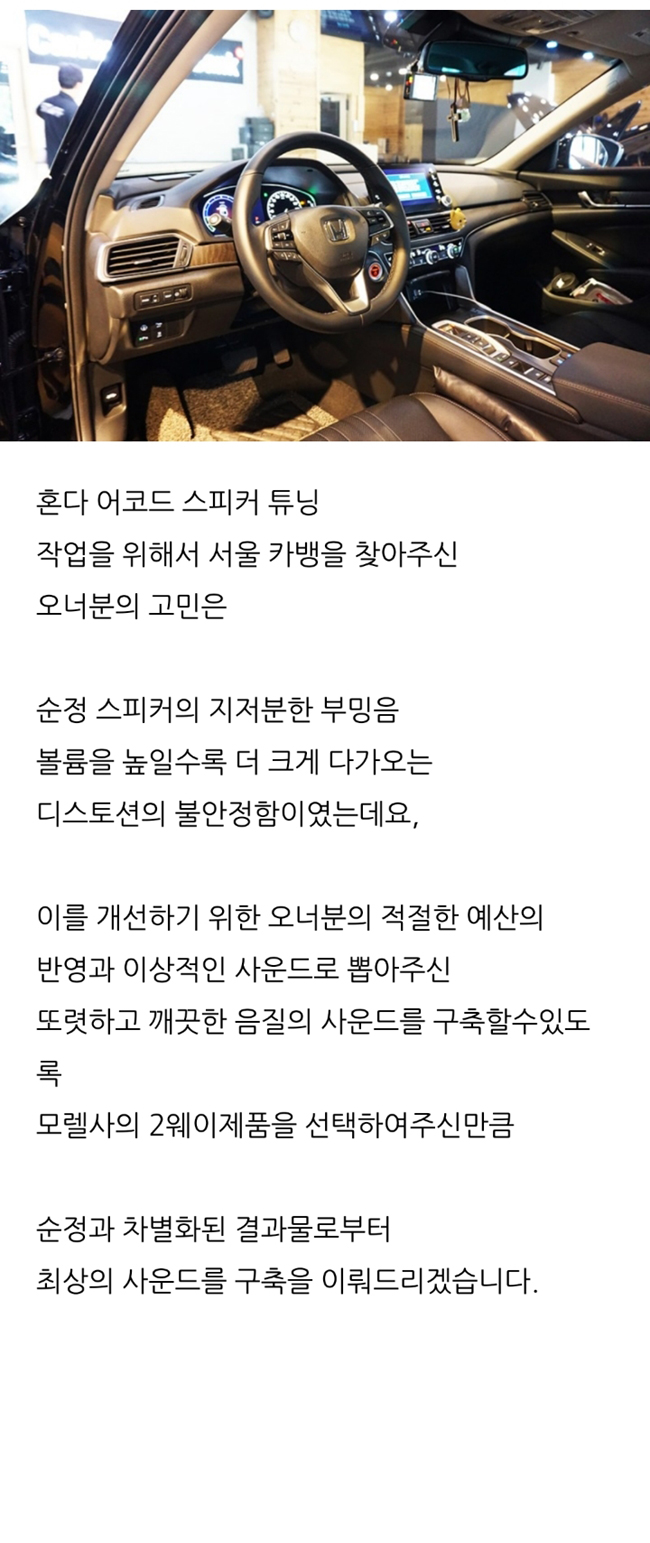 혼다 어코드 스피커 튜닝
작업을 위해서 서울 카뱅을 찾아주신
오너분의 고민은

순정 스피커의 지저분한 부밍음
볼륨을 높일수록 더 크게 다가오는
디스토션의 불안정함이였는데요,

이를 개선하기 위한 오너분의 적절한 예산의
반영과 이상적인 사운드로 뽑아주신
또렷하고 깨끗한 음질의 사운드를 구축할수있도록
모렐사의 2웨이제품을 선택하여주신만큼

순정과 차별화된 결과물로부터
최상의 사운드를 구축을 이뤄드리겠습니다.